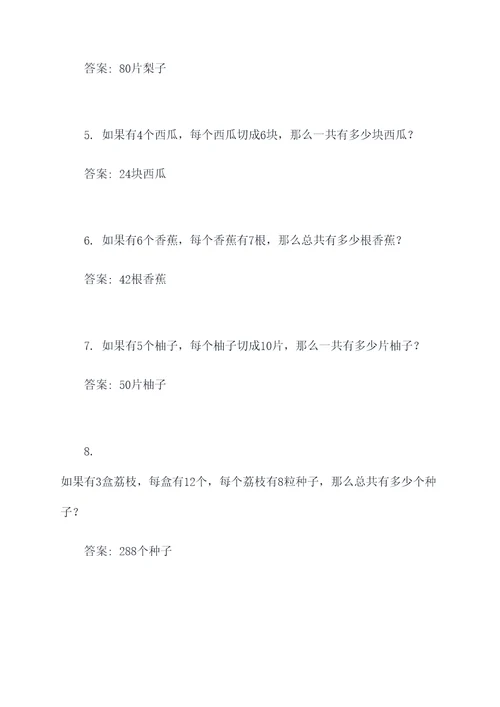 答案：80片梨子

5. 如果有4个西瓜，每个西瓜切成6块，那么一共有多少块西瓜？

答案：24块西瓜

6. 如果有6个香蕉，每个香蕉有7根，那么总共有多少根香蕉？

答案：42根香蕉

7. 如果有5个柚子，每个柚子切成10片，那么一共有多少片柚子？

答案：50片柚子

8.

如果有3盒荔枝，每盒有12个，每个荔枝有8粒种子，那么总共有多少个种子？

答案：288个种子